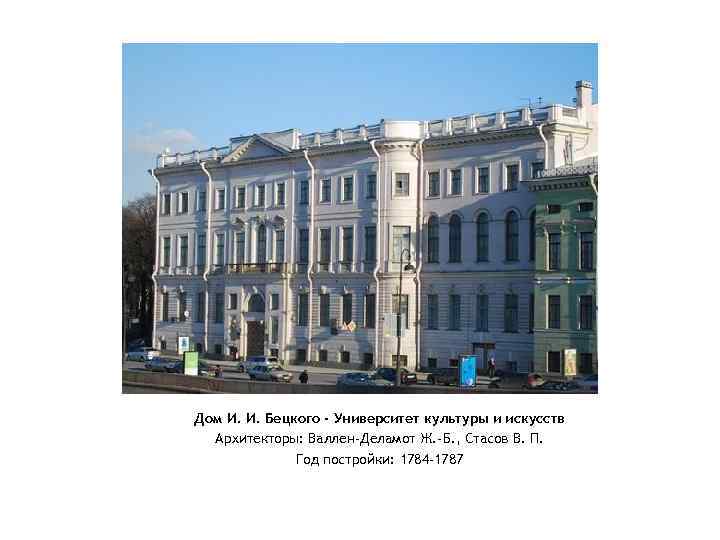 Дом И. И. Бецкого - Университет культуры и искусств
Архитекторы: Валлен-Деламот Ж.-Б., Стасов В. П.
Год постройки: 1784-1787